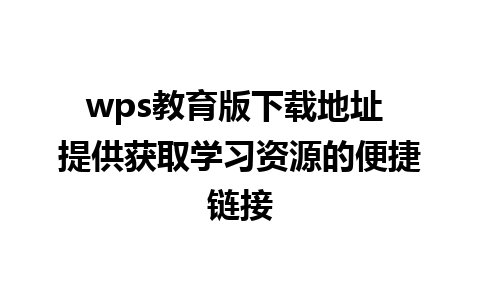 wps教育版下载地址
提供获取学习资源的便捷链接